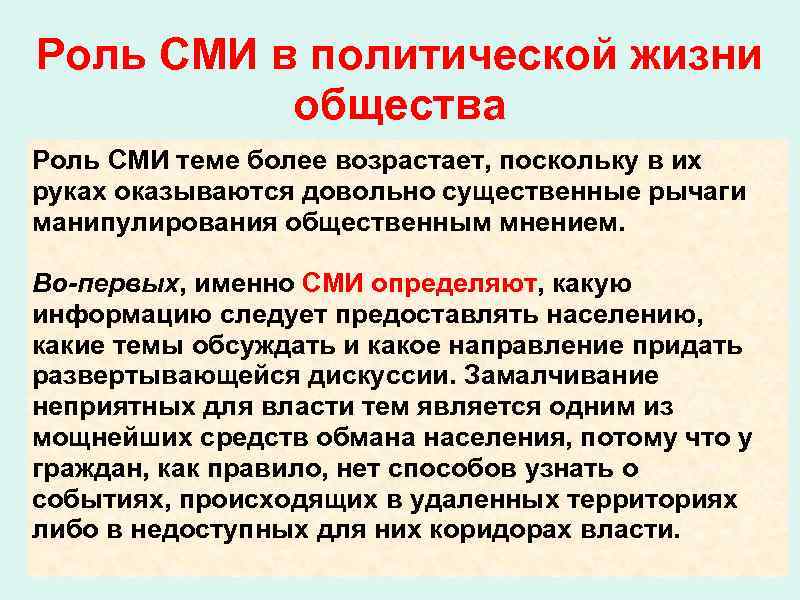 Роль СМИ в политической жизни общества

Роль СМИ теме более возрастает, поскольку в их руках оказываются довольно существенные рычаги манипулирования общественным мнением.

Во-первых, именно СМИ определяют, какую информацию следует предоставлять населению, какие темы обсуждать и какое направление придать развертывающейся дискуссии. Замалчивание неприятных для власти тем является одним из мощнейших средств обмана населения, потому что у граждан, как правило, нет способов узнать о событиях, происходящих в удаленных территориях либо в недоступных для них коридорах власти.